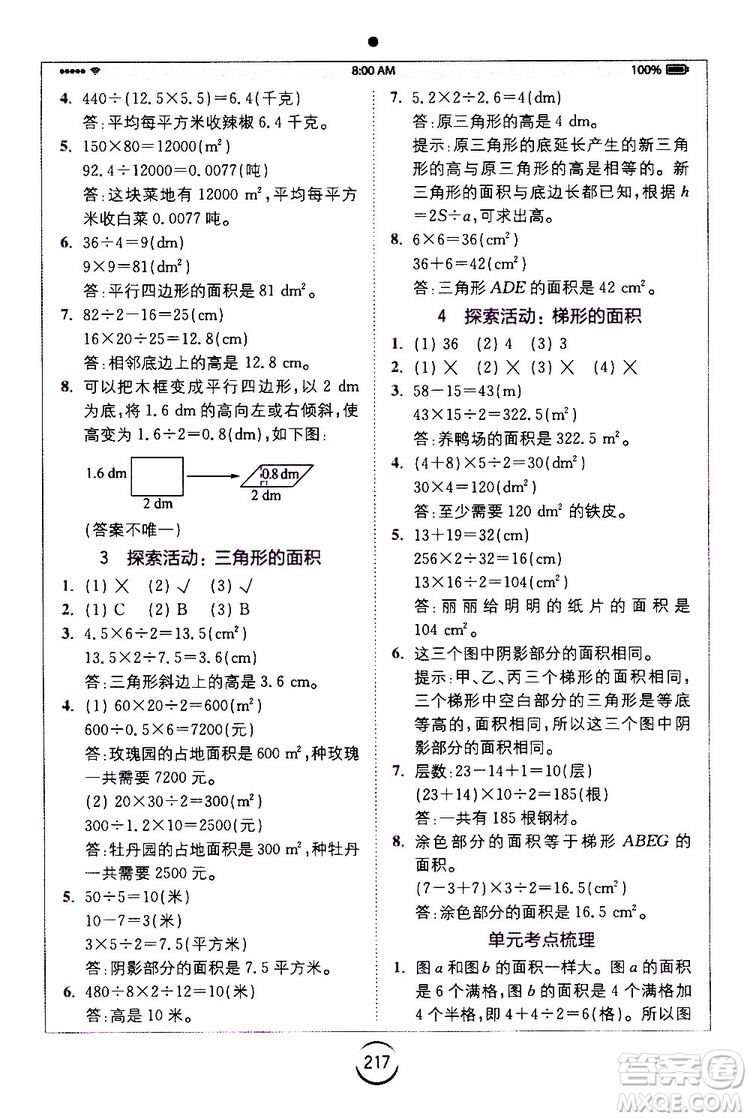 8:00 AM
100%

4. $440\div(12.5\times5.5)=6.4$(千克)
答：平均每平方米收辣椒 6.4 千克。

5. $150\times80=12000(m^2)$
$92.4\div12000=0.0077$(吨)
答：这块菜地有 12000 $m^2$，平均每平方米收白菜 0.0077 吨。

6. $36\div4=9(dm)$
$9\times9=81(dm^2)$
答：平行四边形的面积是 81 $dm^2$。

7. $82\div2-16=25(cm)$
$16\times20\div25=12.8(cm)$
答：相邻底边上的高是 12.8 cm。

8. 可以把木框变成平行四边形，以 2 dm 为底，将 1.6 dm 的高向左或右倾斜，使高变为 $1.6\div2=0.8(dm)$，如下图：
1.6 dm
2 dm
0.8 dm
2 dm
(答案不唯一)

3 探索活动：三角形的面积

1. (1) × (2) √ (3) √
2. (1) C (2) B (3) B
3. $4.5\times6\div2=13.5(cm^2)$
$13.5\times2\div7.5=3.6(cm)$
答：三角形斜边上的高是 3.6 cm。

4. (1) $60\times20\div2=600(m^2)$
$600\div0.5\times6=7200$(元)
答：玫瑰园的占地面积是 600 $m^2$，种玫瑰一共需要 7200 元。
(2) $20\times30\div2=300(m^2)$
$300\div1.2\times10=2500$(元)
答：牡丹园的占地面积是 300 $m^2$，种牡丹一共需要 2500 元。

5. $50\div5=10$(米)
$10-7=3$(米)
$3\times5\div2=7.5$(平方米)
答：阴影部分的面积是 7.5 平方米。

6. $480\div8\times2\div12=10$(米)
答：高是 10 米。

7. $5.2\times2\div2.6=4(dm)$
答：原三角形的高是 4 dm。
提示：原三角形的底延长产生的新三角形的高与原三角形的高是相等的。新三角形的面积与底边长都已知，根据 $h=2S\div a$，可求出高。

8. $6\times6=36(cm^2)$
$36+6=42(cm^2)$
答：三角形 $ADE$ 的面积是 42 $cm^2$。

4 探索活动：梯形的面积

1. (1) 36 (2) 4 (3) 3
2. (1) × (2) × (3) × (4) ×
3. $58-15=43(m)$
$43\times15\div2=322.5(m^2)$
答：养鸭场的面积是 322.5 $m^2$。

4. $(4+8)\times5\div2=30(dm^2)$
$30\times4=120(dm^2)$
答：至少需要 120 $dm^2$ 的铁皮。

5. $13+19=32(cm)$
$256\times2\div32=16(cm)$
$13\times16\div2=104(cm^2)$
答：丽丽给明明的纸片的面积是 104 $cm^2$。

6. 这三个图中阴影部分的面积相同。
提示：甲、乙、丙三个梯形的面积相同，三个梯形中空白部分的三角形是等底等高的，面积相同，所以这三个图中阴影部分的面积相同。

7. 层数：$23-14+1=10$(层)
$(23+14)\times10\div2=185$(根)
答：一共有 185 根钢材。

8. 涂色部分的面积等于梯形 $ABEG$ 的面积。
$(7-3+7)\times3\div2=16.5(cm^2)$
答：涂色部分的面积是 16.5 $cm^2$。

单元考点梳理

1. 图 $a$ 和图 $b$ 的面积一样大。图 $a$ 的面积是 6 个满格，图 $b$ 的面积是 4 个满格加 4 个半格，即 $4+4\div2=6$(格)。所以图

217

答案圈
MXQE.COM